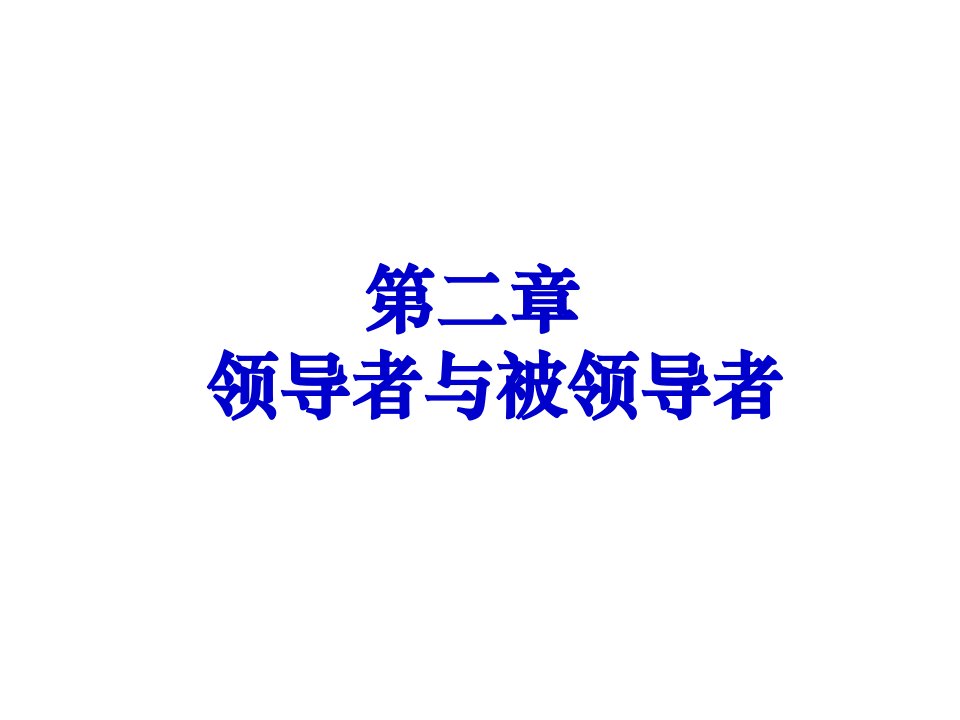 第二章
领导者与被领导者